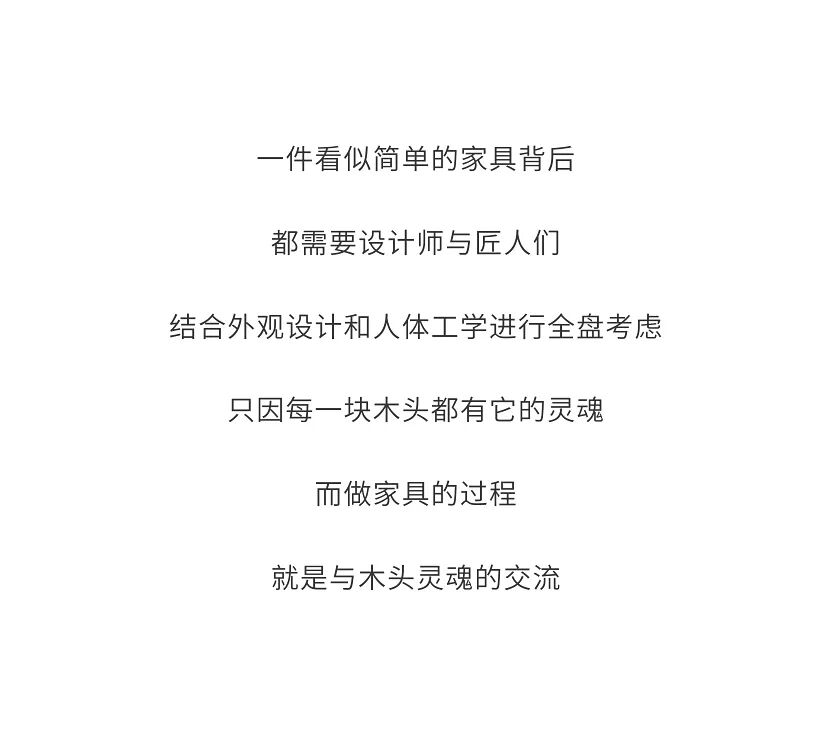 一件看似简单的家具背后

都需要设计师与匠人们

结合外观设计和人体工学进行全盘考虑

只因每一块木头都有它的灵魂

而做家具的过程

就是与木头灵魂的交流